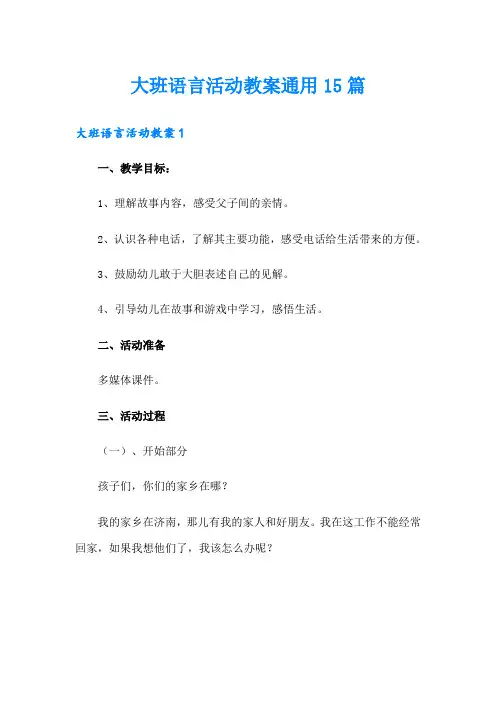 大班语言活动教案通用15篇

大班语言活动教案1

一、教学目标：

1、理解故事内容，感受父子间的亲情。

2、认识各种电话，了解其主要功能，感受电话给生活带来的方便。

3、鼓励幼儿敢于大胆表述自己的见解。

4、引导幼儿在故事和游戏中学习，感悟生活。

二、活动准备

多媒体课件。

三、活动过程

（一）、开始部分

孩子们，你们的家乡在哪？

我的家乡在济南，那儿有我的家人和好朋友。我在这工作不能经常回家，如果我想他们了，我该怎么办呢？